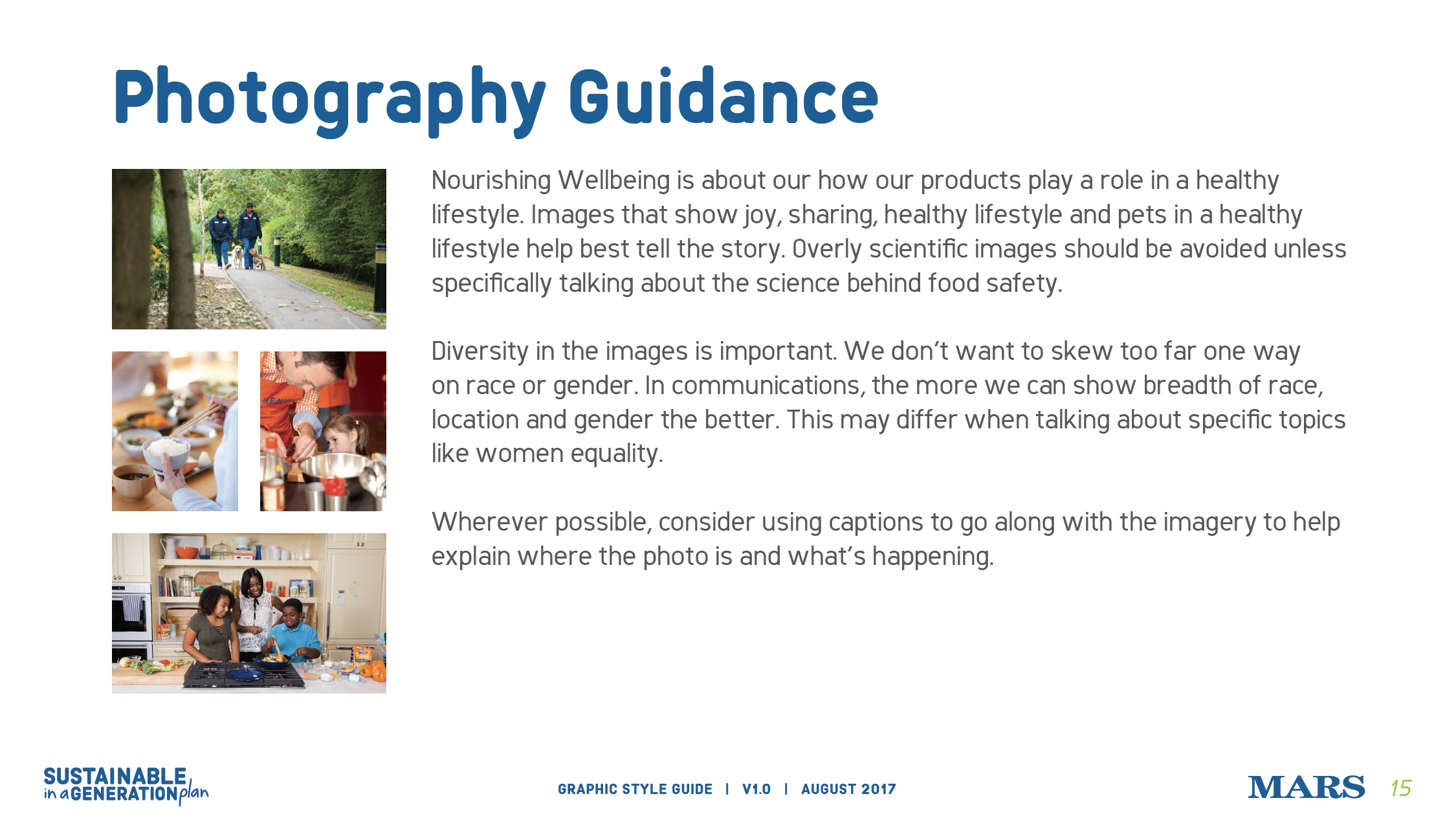 Photography Guidance

Nourishing Wellbeing is about our how our products play a role in a healthy lifestyle. Images that show joy, sharing, healthy lifestyle and pets in a healthy lifestyle help best tell the story. Overly scientific images should be avoided unless specifically talking about the science behind food safety.

Diversity in the images is important. We don't want to skew too far one way on race or gender. In communications, the more we can show breadth of race, location and gender the better. This may differ when talking about specific topics like women equality.

Wherever possible, consider using captions to go along with the imagery to help explain where the photo is and what's happening.

SUSTAINABLE in a GENERATION plan

GRAPHIC STYLE GUIDE | V1.0 | AUGUST 2017

MARS 15